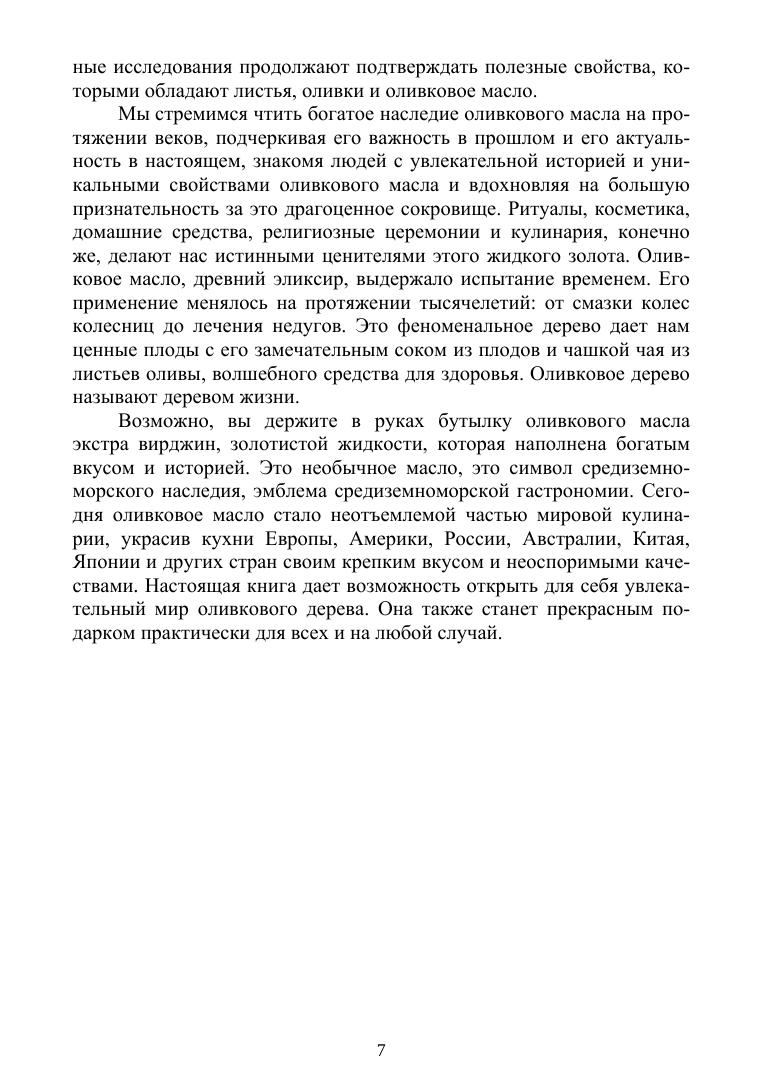 ные исследования продолжают подтверждать полезные свойства, которыми обладают листья, оливки и оливковое масло.

Мы стремимся чтить богатое наследие оливкового масла на протяжении веков, подчеркивая его важность в прошлом и его актуальность в настоящем, знакомя людей с увлекательной историей и уникальными свойствами оливкового масла и вдохновляя на большую признательность за это драгоценное сокровище. Ритуалы, косметика, домашние средства, религиозные церемонии и кулинария, конечно же, делают нас истинными ценителями этого жидкого золота. Оливковое масло, древний эликсир, выдержало испытание временем. Его применение менялось на протяжении тысячелетий: от смазки колес колесниц до лечения недугов. Это феноменальное дерево дает нам ценные плоды с его замечательным соком из плодов и чашкой чая из листьев оливы, волшебного средства для здоровья. Оливковое дерево называют деревом жизни.

Возможно, вы держите в руках бутылку оливкового масла экстра вирджин, золотистой жидкости, которая наполнена богатым вкусом и историей. Это необычное масло, это символ средиземноморского наследия, эмблема средиземноморской гастрономии. Сегодня оливковое масло стало неотъемлемой частью мировой кулинарии, украсив кухни Европы, Америки, России, Австралии, Китая, Японии и других стран своим крепким вкусом и неоспоримыми качествами. Настоящая книга дает возможность открыть для себя увлекательный мир оливкового дерева. Она также станет прекрасным подарком практически для всех и на любой случай.

7